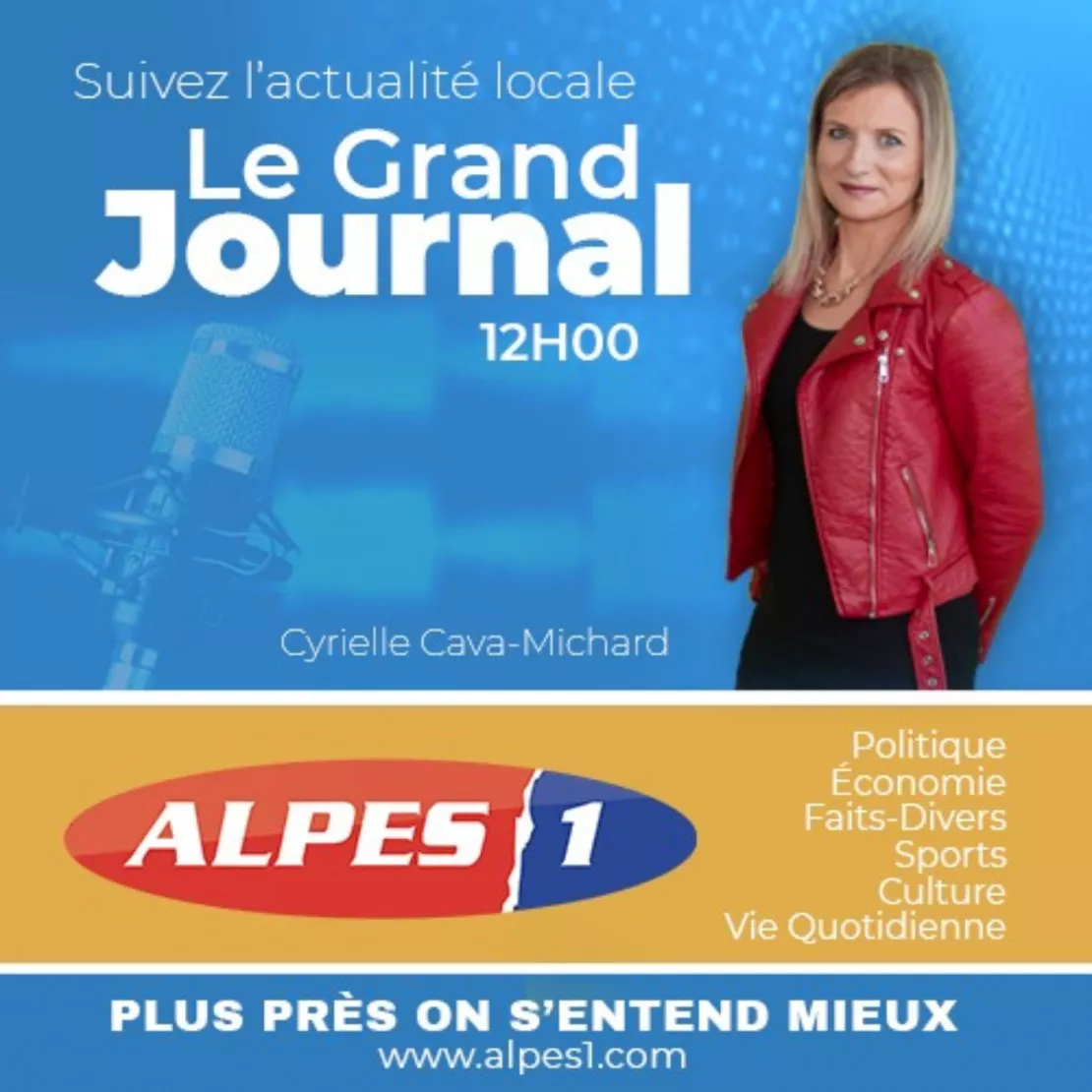 Suivez l'actualité locale

Le Grand Journal

12H00

Cyrielle Cava-Michard

ALPES 1

Politique
Économie
Faits-Divers
Sports
Culture
Vie Quotidienne

PLUS PRÈS ON S'ENTEND MIEUX
www.alpes1.com